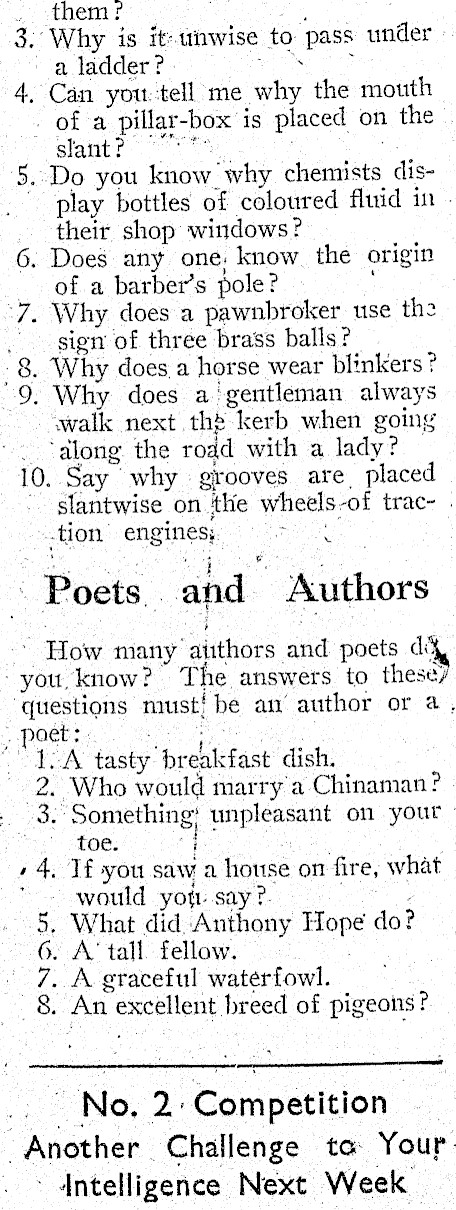 them?
3. Why is it unwise to pass under a ladder?
4. Can you tell me why the mouth of a pillar-box is placed on the slant?
5. Do you know why chemists display bottles of coloured fluid in their shop windows?
6. Does any one know the origin of a barber's pole?
7. Why does a pawnbroker use the sign of three brass balls?
8. Why does a horse wear blinkers?
9. Why does a gentleman always walk next the kerb when going along the road with a lady?
10. Say why grooves are placed slantwise on the wheels of traction engines.

Poets and Authors

How many authors and poets do you know? The answers to these questions must be an author or a poet:
1. A tasty breakfast dish.
2. Who would marry a Chinaman?
3. Something unpleasant on your toe.
4. If you saw a house on fire, what would you say?
5. What did Anthony Hope do?
6. A tall fellow.
7. A graceful waterfowl.
8. An excellent breed of pigeons?

No. 2 Competition
Another Challenge to Your Intelligence Next Week